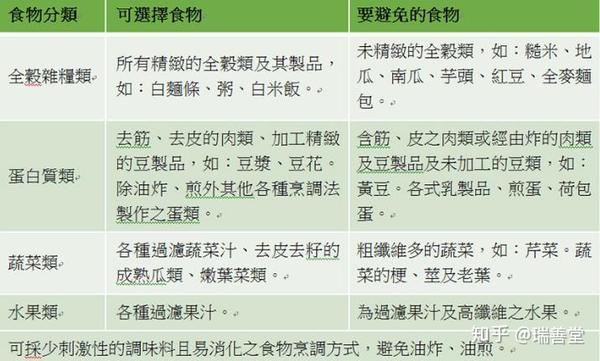 | 食物分類 | 可選擇食物 | 要避免的食物 |
|---|---|---|
| 全穀雜糧類 | 所有精緻的全穀類及其製品，如：白麵條、粥、白米飯。 | 未精緻的全穀類，如：糙米、地瓜、南瓜、芋頭、紅豆、全麥麵包。 |
| 蛋白質類 | 去筋、去皮的肉類、加工精緻的豆製品，如：豆漿、豆花。除油炸、煎外其他各種烹調法製作之蛋類。 | 含筋、皮之肉類或經由炸的肉類及豆製品及未加工的豆類，如：黃豆。各式乳製品、煎蛋、荷包蛋。 |
| 蔬菜類 | 各種過濾蔬菜汁、去皮去籽的成熟瓜類、嫩葉菜類。 | 粗纖維多的蔬菜，如：芹菜。蔬菜的梗、莖及老葉。 |
| 水果類 | 各種過濾果汁。 | 為過濾果汁及高纖維之水果。 |

可採少刺激性的調味料且易消化之食物烹調方式，避免油炸、油煎。

知乎 @瑞善堂